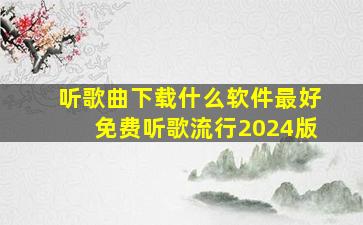 听歌曲下载什么软件最好
免费听歌流行2024版